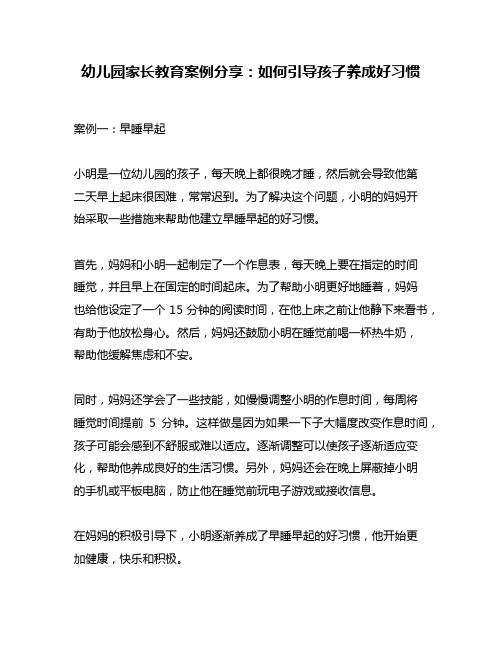 幼儿园家长教育案例分享：如何引导孩子养成好习惯

案例一：早睡早起

小明是一位幼儿园的孩子，每天晚上都很晚才睡，然后就会导致他第二天早上起床很困难，常常迟到。为了解决这个问题，小明的妈妈开始采取一些措施来帮助他建立早睡早起的好习惯。

首先，妈妈和小明一起制定了一个作息表，每天晚上要在指定的时间睡觉，并且早上在固定的时间起床。为了帮助小明更好地睡着，妈妈也给他设定了一个 15 分钟的阅读时间，在他上床之前让他静下来看书，有助于他放松身心。然后，妈妈还鼓励小明在睡觉前喝一杯热牛奶，帮助他缓解焦虑和不安。

同时，妈妈还学会了一些技能，如慢慢调整小明的作息时间，每周将睡觉时间提前 5 分钟。这样做是因为如果一下子大幅度改变作息时间，孩子可能会感到不舒服或难以适应。逐渐调整可以使孩子逐渐适应变化，帮助他养成良好的生活习惯。另外，妈妈还会在晚上屏蔽掉小明的手机或平板电脑，防止他在睡觉前玩电子游戏或接收信息。

在妈妈的积极引导下，小明逐渐养成了早睡早起的好习惯，他开始更加健康，快乐和积极。